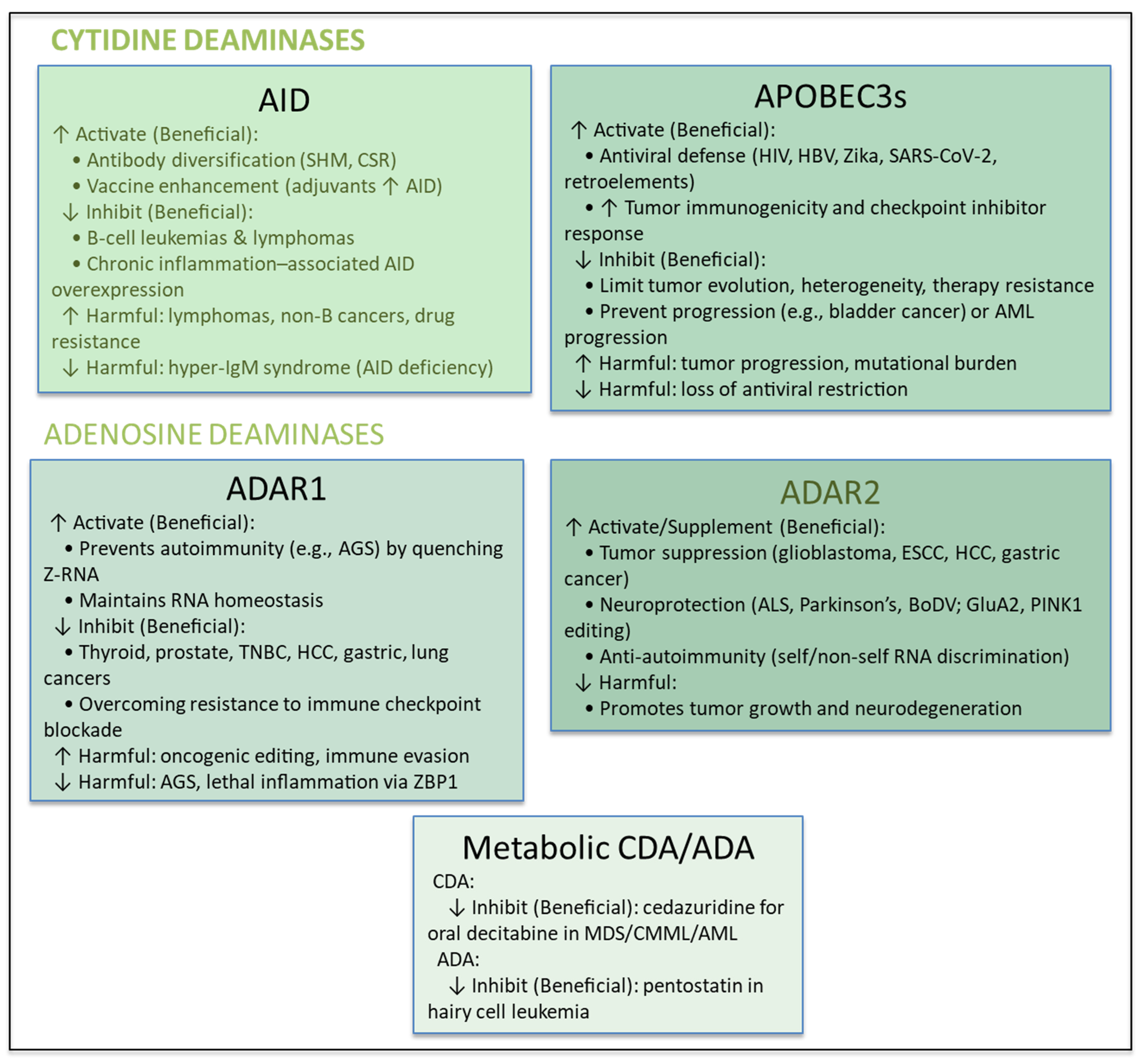 CYTIDINE DEAMINASES

AID

↑ Activate (Beneficial):
• Antibody diversification (SHM, CSR)
• Vaccine enhancement (adjuvants ↑ AID)
↓ Inhibit (Beneficial):
• B-cell leukemias & lymphomas
• Chronic inflammation–associated AID overexpression
↑ Harmful: lymphomas, non-B cancers, drug resistance
↓ Harmful: hyper-IgM syndrome (AID deficiency)

APOBEC3s

↑ Activate (Beneficial):
• Antiviral defense (HIV, HBV, Zika, SARS-CoV-2, retroelements)
• ↑ Tumor immunogenicity and checkpoint inhibitor response
↓ Inhibit (Beneficial):
• Limit tumor evolution, heterogeneity, therapy resistance
• Prevent progression (e.g., bladder cancer) or AML progression
↑ Harmful: tumor progression, mutational burden
↓ Harmful: loss of antiviral restriction

ADENOSINE DEAMINASES

ADAR1

↑ Activate (Beneficial):
• Prevents autoimmunity (e.g., AGS) by quenching Z-RNA
• Maintains RNA homeostasis
↓ Inhibit (Beneficial):
• Thyroid, prostate, TNBC, HCC, gastric, lung cancers
• Overcoming resistance to immune checkpoint blockade
↑ Harmful: oncogenic editing, immune evasion
↓ Harmful: AGS, lethal inflammation via ZBP1

ADAR2

↑ Activate/Supplement (Beneficial):
• Tumor suppression (glioblastoma, ESCC, HCC, gastric cancer)
• Neuroprotection (ALS, Parkinson's, BoDV; GluA2, PINK1 editing)
• Anti-autoimmunity (self/non-self RNA discrimination)
↓ Harmful:
• Promotes tumor growth and neurodegeneration

Metabolic CDA/ADA

CDA:
↓ Inhibit (Beneficial): cedazuridine for oral decitabine in MDS/CMML/AML
ADA:
↓ Inhibit (Beneficial): pentostatin in hairy cell leukemia